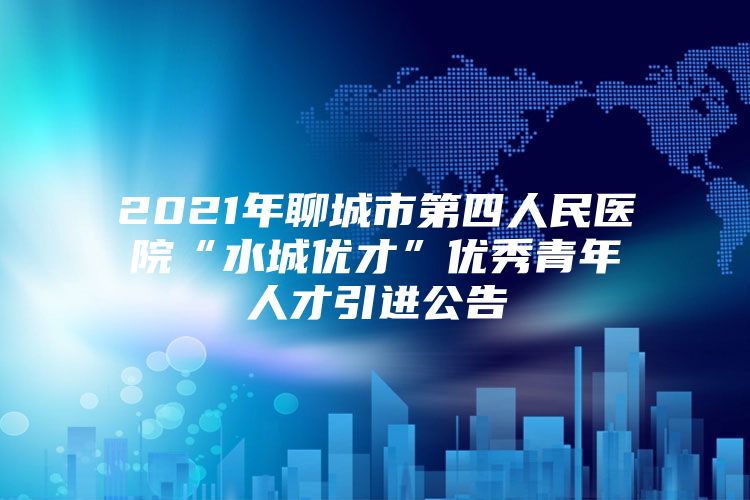 2021年聊城市第四人民医院“水城优才”优秀青年人才引进公告